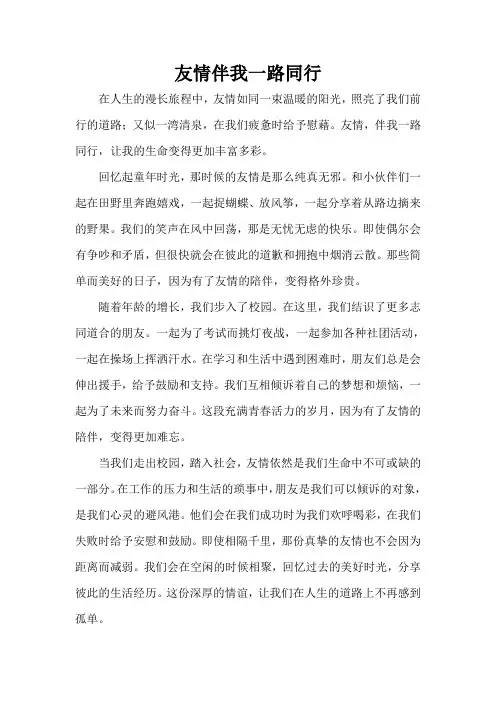 友情伴我一路同行

在人生的漫长旅程中，友情如同一束温暖的阳光，照亮了我们前行的道路；又似一湾清泉，在我们疲惫时给予慰藉。友情，伴我一路同行，让我的生命变得更加丰富多彩。

回忆起童年时光，那时候的友情是那么纯真无邪。和小伙伴们一起在田野里奔跑嬉戏，一起捉蝴蝶、放风筝，一起分享着从路边摘来的野果。我们的笑声在风中回荡，那是无忧无虑的快乐。即使偶尔会有争吵和矛盾，但很快就会在彼此的道歉和拥抱中烟消云散。那些简单而美好的日子，因为有了友情的陪伴，变得格外珍贵。

随着年龄的增长，我们步入了校园。在这里，我们结识了更多志同道合的朋友。一起为了考试而挑灯夜战，一起参加各种社团活动，一起在操场上挥洒汗水。在学习和生活中遇到困难时，朋友们总是会伸出援手，给予鼓励和支持。我们互相倾诉着自己的梦想和烦恼，一起为了未来而努力奋斗。这段充满青春活力的岁月，因为有了友情的陪伴，变得更加难忘。

当我们走出校园，踏入社会，友情依然是我们生命中不可或缺的一部分。在工作的压力和生活的琐事中，朋友是我们可以倾诉的对象，是我们心灵的避风港。他们会在我们成功时为我们欢呼喝彩，在我们失败时给予安慰和鼓励。即使相隔千里，那份真挚的友情也不会因为距离而减弱。我们会在空闲的时候相聚，回忆过去的美好时光，分享彼此的生活经历。这份深厚的情谊，让我们在人生的道路上不再感到孤单。